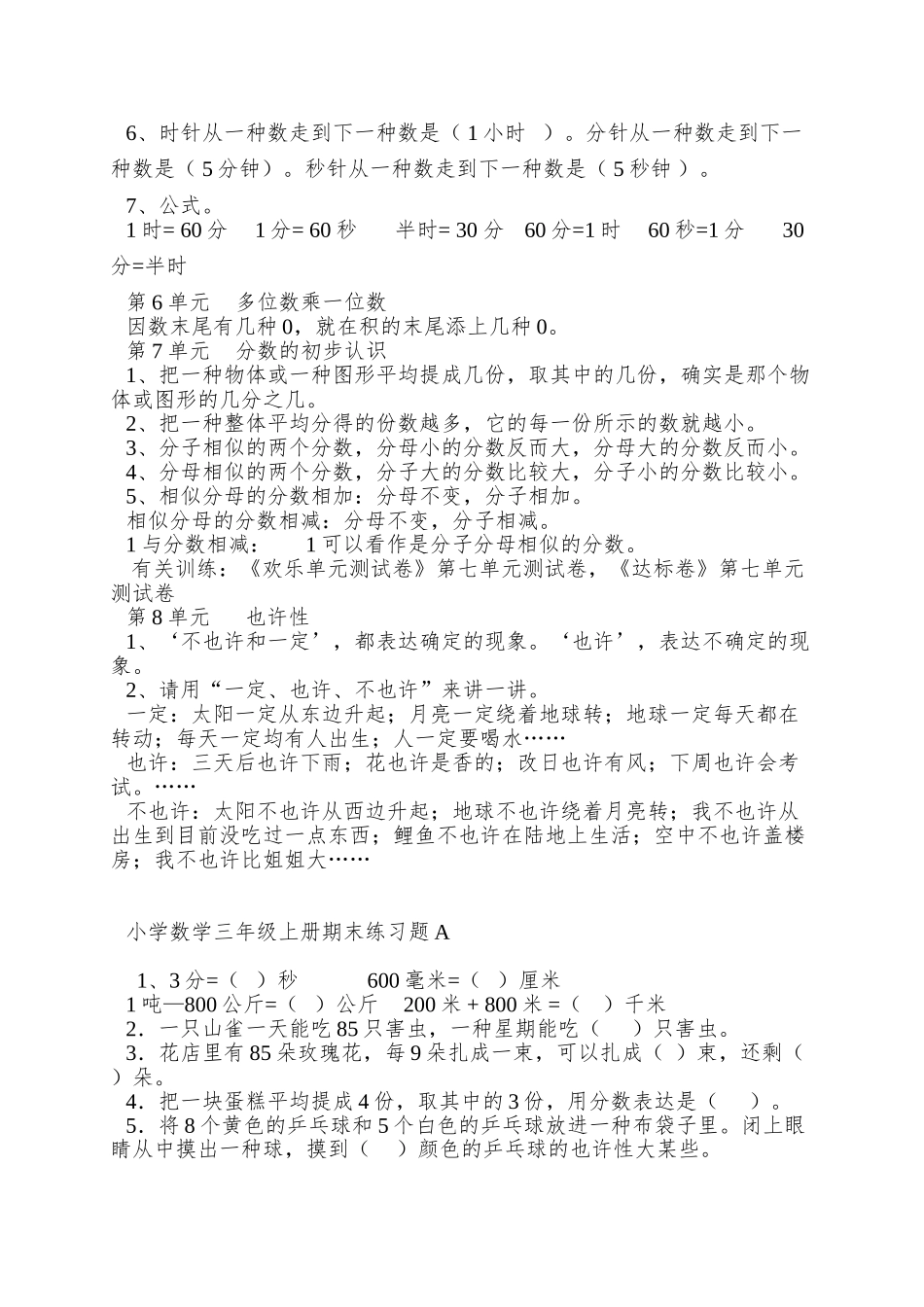 6、时针从一种数走到下一种数是（ 1 小时 ）。分针从一种数走到下一种数是（ 5 分钟）。秒针从一种数走到下一种数是（ 5 秒钟 ）。

7、公式。
1 时= 60 分　1 分= 60 秒　半时= 30 分　60 分=1 时　60 秒=1 分　30 分=半时

第 6 单元　多位数乘一位数
因数末尾有几种 0，就在积的末尾添上几种 0。
第 7 单元　分数的初步认识
1、把一种物体或一种图形平均提成几份，取其中的几份，确实是那个物体或图形的几分之几。
2、把一种整体平均分得的份数越多，它的每一份所示的数就越小。
3、分子相似的两个分数，分母小的分数反而大，分母大的分数反而小。
4、分母相似的两个分数，分子大的分数比较大，分子小的分数比较小。
5、相似分母的分数相加：分母不变，分子相加。
相似分母的分数相减：分母不变，分子相减。
1 与分数相减：　1 可以看作是分子分母相似的分数。
有关训练：《欢乐单元测试卷》第七单元测试卷，《达标卷》第七单元测试卷
第 8 单元　也许性
1、‘不也许和一定’，都表达确定的现象。‘也许’，表达不确定的现象。
2、请用“一定、也许、不也许”来讲一讲。
一定：太阳一定从东边升起；月亮一定绕着地球转；地球一定每天都在转动；每天一定均有人出生；人一定要喝水……
也许：三天后也许下雨；花也许是香的；改日也许有风；下周也许会考试。……
不也许：太阳不也许从西边升起；地球不也许绕着月亮转；我不也许从出生到目前没吃过一点东西；鲤鱼不也许在陆地上生活；空中不也许盖楼房；我不也许比姐姐大……

小学数学三年级上册期末练习题 A

1、3 分=（ ）秒　600 毫米=（ ）厘米
1 吨—800 公斤=（ ）公斤　200 米 + 800 米 =（ ）千米
2．一只山雀一天能吃 85 只害虫，一种星期能吃（ ）只害虫。
3．花店里有 85 朵玫瑰花，每 9 朵扎成一束，可以扎成（ ）束，还剩（ ）朵。
4．把一块蛋糕平均提成 4 份，取其中的 3 份，用分数表达是（ ）。
5．将 8 个黄色的乒乓球和 5 个白色的乒乓球放进一种布袋子里。闭上眼睛从中摸出一种球，摸到（ ）颜色的乒乓球的也许性大某些。